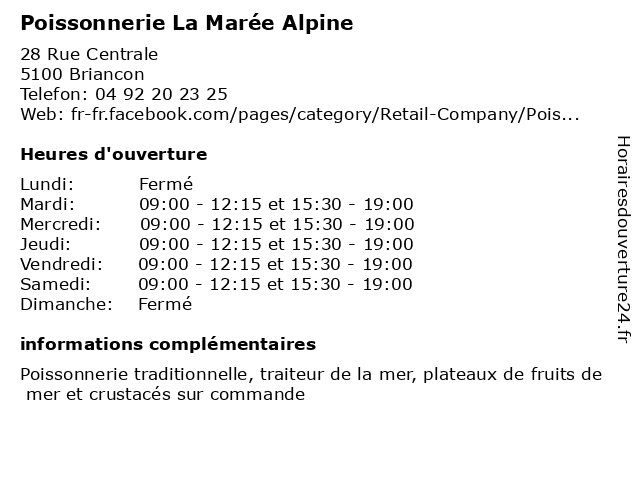 Poissonnerie La Marée Alpine

28 Rue Centrale
5100 Briancon
Telefon: 04 92 20 23 25
Web: fr-fr.facebook.com/pages/category/Retail-Company/Pois...

Heures d'ouverture

| | |
|---|---|
| Lundi: | Fermé |
| Mardi: | 09:00 - 12:15 et 15:30 - 19:00 |
| Mercredi: | 09:00 - 12:15 et 15:30 - 19:00 |
| Jeudi: | 09:00 - 12:15 et 15:30 - 19:00 |
| Vendredi: | 09:00 - 12:15 et 15:30 - 19:00 |
| Samedi: | 09:00 - 12:15 et 15:30 - 19:00 |
| Dimanche: | Fermé |

informations complémentaires

Poissonnerie traditionnelle, traiteur de la mer, plateaux de fruits de mer et crustacés sur commande

Horairesdouverture24.fr